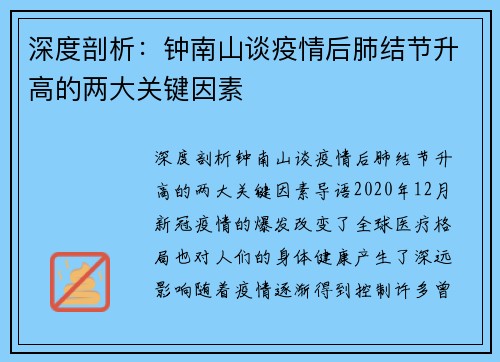 深度剖析：钟南山谈疫情后肺结节升高的两大关键因素

深度剖析钟南山谈疫情后肺结节升高的两大关键因素导语2020年12月新冠疫情的爆发改变了全球医疗格局也对人们的身体健康产生了深远影响随着疫情逐渐得到控制许多曾